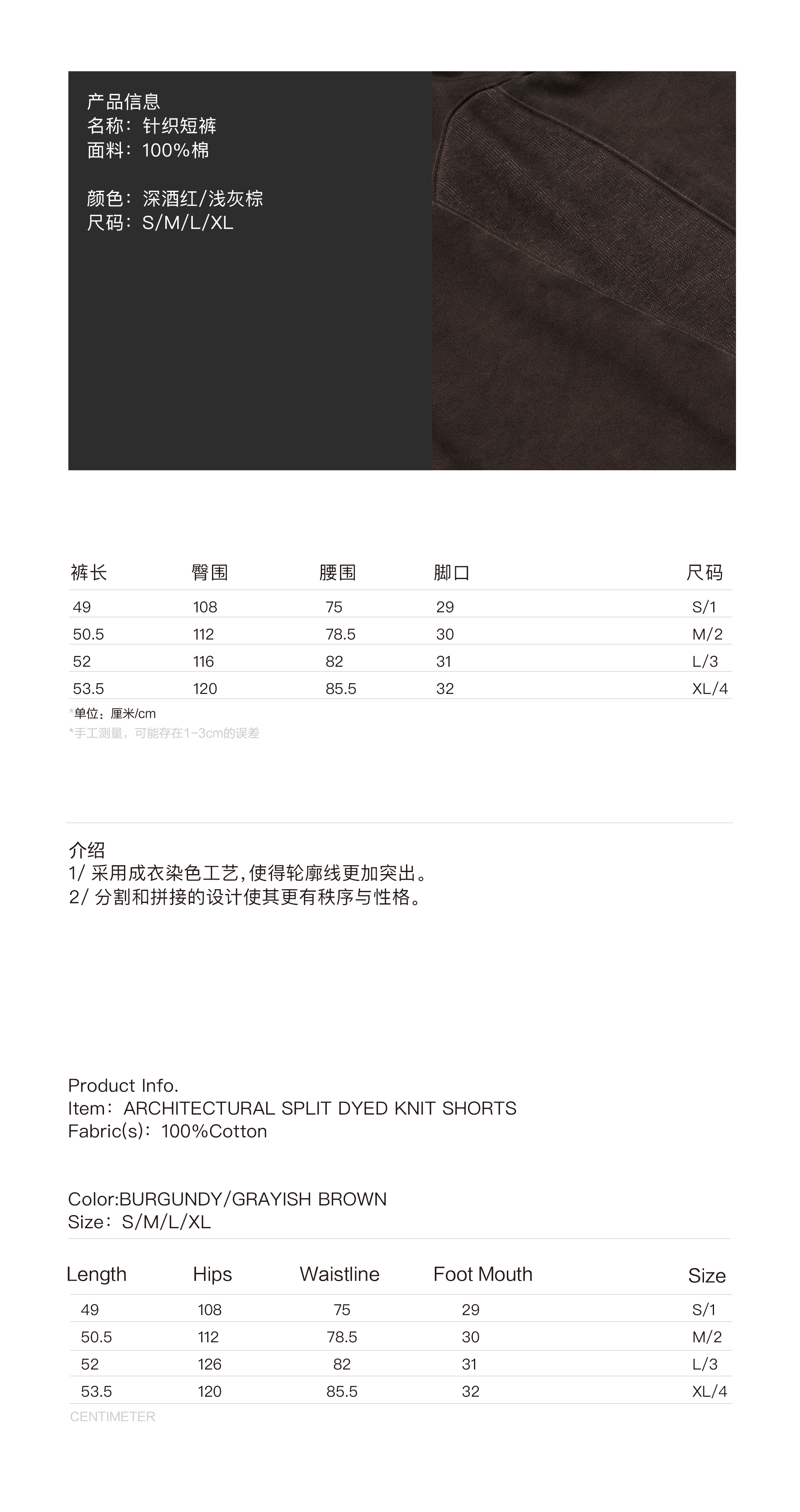 产品信息
名称：针织短裤
面料：100%棉

颜色：深酒红/浅灰棕
尺码：S/M/L/XL

| 裤长 | 臀围 | 腰围 | 脚口 | 尺码 |
|---|---|---|---|---|
| 49 | 108 | 75 | 29 | S/1 |
| 50.5 | 112 | 78.5 | 30 | M/2 |
| 52 | 116 | 82 | 31 | L/3 |
| 53.5 | 120 | 85.5 | 32 | XL/4 |

*单位：厘米/cm
*手工测量，可能存在1-3cm的误差

介绍
1/ 采用成衣染色工艺,使得轮廓线更加突出。
2/ 分割和拼接的设计使其更有秩序与性格。

Product Info.
Item：ARCHITECTURAL SPLIT DYED KNIT SHORTS
Fabric(s)：100%Cotton

Color:BURGUNDY/GRAYISH BROWN
Size：S/M/L/XL

| Length | Hips | Waistline | Foot Mouth | Size |
|---|---|---|---|---|
| 49 | 108 | 75 | 29 | S/1 |
| 50.5 | 112 | 78.5 | 30 | M/2 |
| 52 | 126 | 82 | 31 | L/3 |
| 53.5 | 120 | 85.5 | 32 | XL/4 |

CENTIMETER